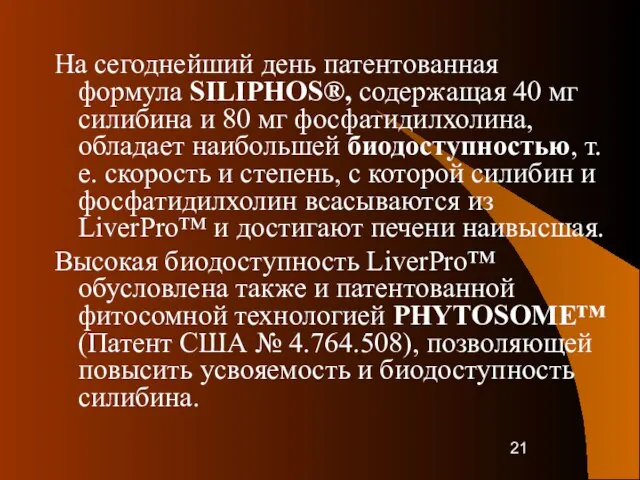 На сегоднейший день патентованная формула SILIPHOS®, содержащая 40 мг силибина и 80 мг фосфатидилхолина, обладает наибольшей биодоступностью, т. е. скорость и степень, с которой силибин и фосфатидилхолин всасываются из LiverPro™ и достигают печени наивысшая.

Высокая биодоступность LiverPro™ обусловлена также и патентованной фитосомной технологией PHYTOSOME™ (Патент США № 4.764.508), позволяющей повысить усвояемость и биодоступность силибина.

21